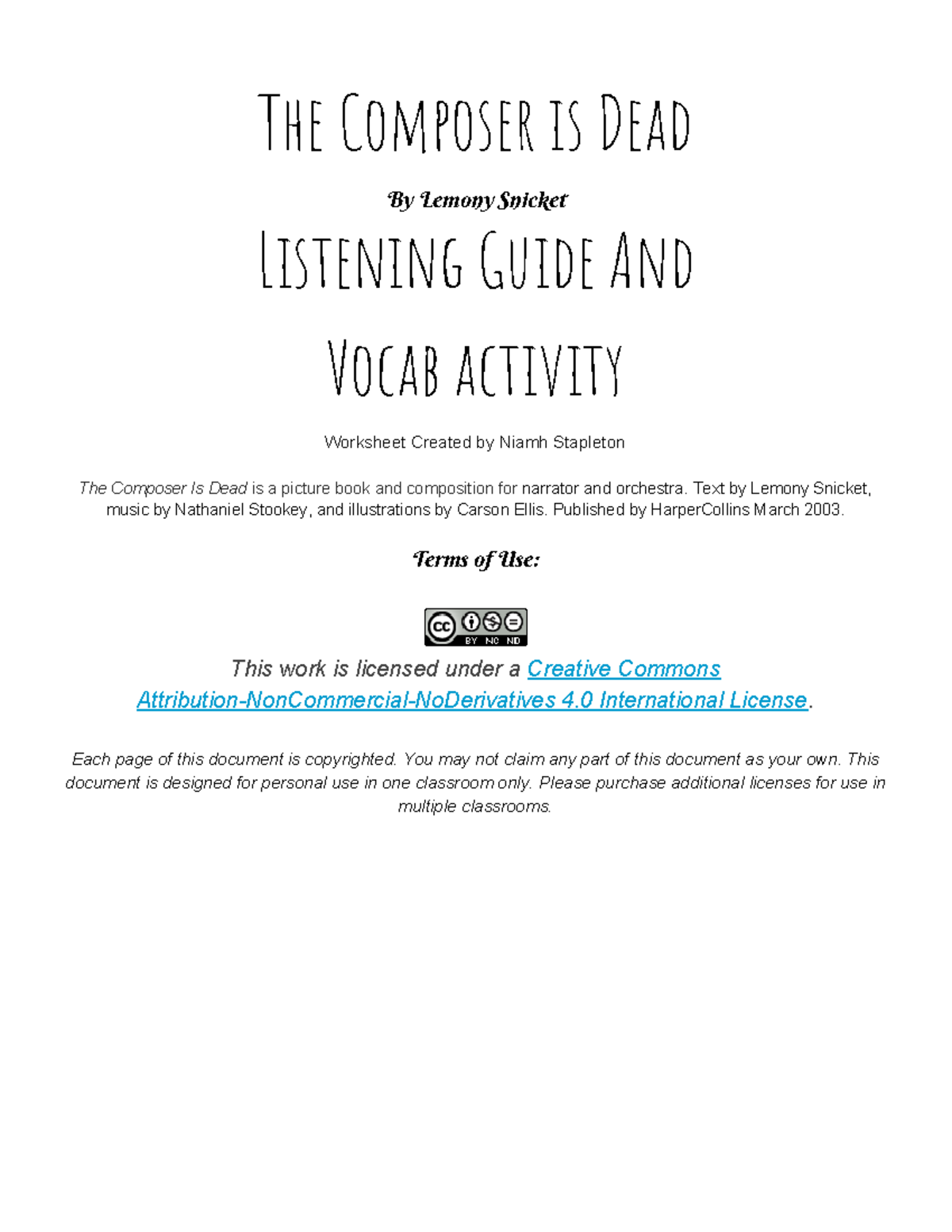 The Composer is Dead

By Lemony Snicket

Listening Guide And Vocab activity

Worksheet Created by Niamh Stapleton

The Composer Is Dead is a picture book and composition for narrator and orchestra. Text by Lemony Snicket, music by Nathaniel Stookey, and illustrations by Carson Ellis. Published by HarperCollins March 2003.

Terms of Use:

cc BY NC ND

This work is licensed under a Creative Commons Attribution-NonCommercial-NoDerivatives 4.0 International License.

Each page of this document is copyrighted. You may not claim any part of this document as your own. This document is designed for personal use in one classroom only. Please purchase additional licenses for use in multiple classrooms.